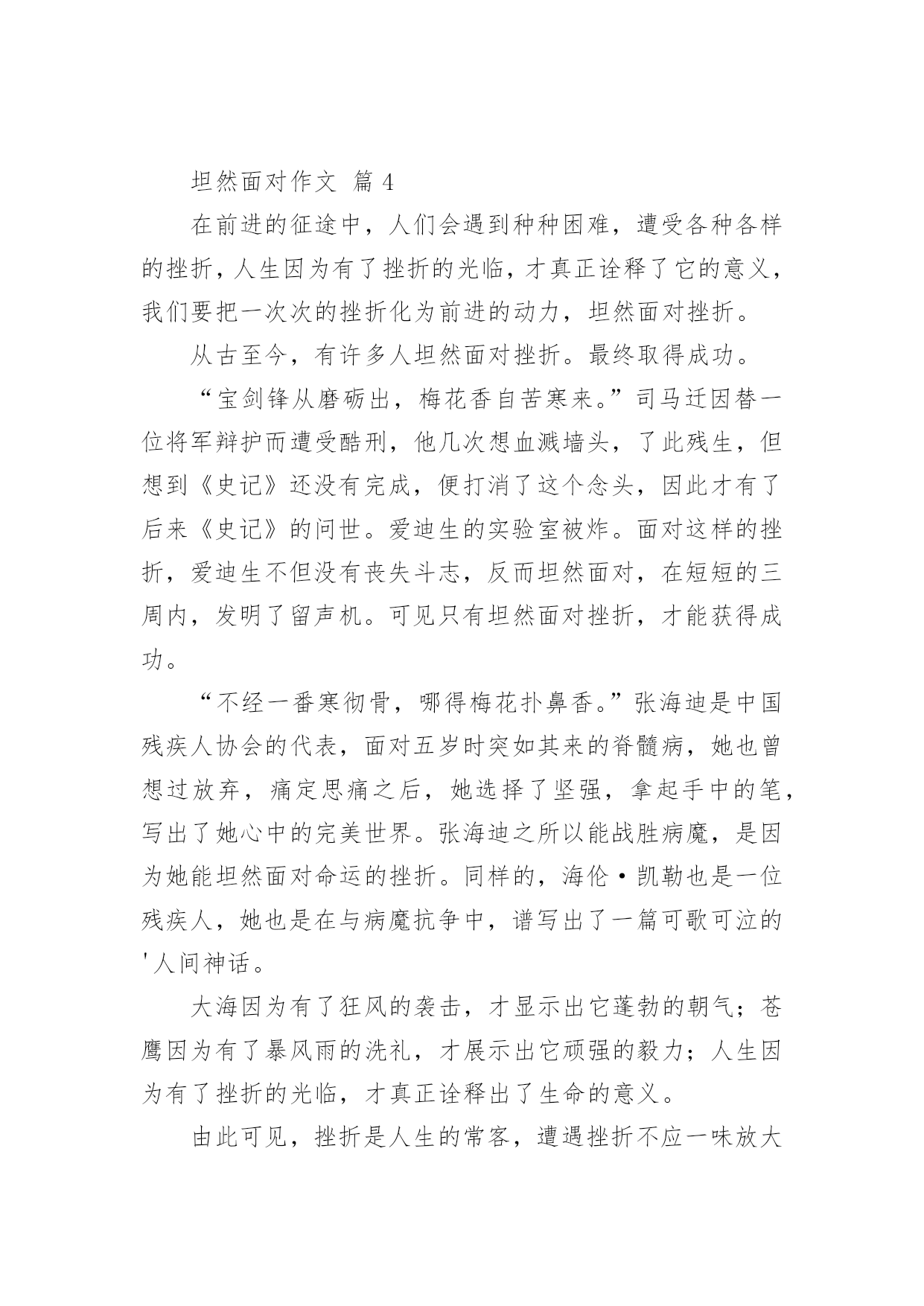 坦然面对作文 篇 4

在前进的征途中，人们会遇到种种困难，遭受各种各样的挫折，人生因为有了挫折的光临，才真正诠释了它的意义，我们要把一次次的挫折化为前进的动力，坦然面对挫折。

从古至今，有许多人坦然面对挫折。最终取得成功。

“宝剑锋从磨砺出，梅花香自苦寒来。”司马迁因替一位将军辩护而遭受酷刑，他几次想血溅墙头，了此残生，但想到《史记》还没有完成，便打消了这个念头，因此才有了后来《史记》的问世。爱迪生的实验室被炸。面对这样的挫折，爱迪生不但没有丧失斗志，反而坦然面对，在短短的三周内，发明了留声机。可见只有坦然面对挫折，才能获得成功。

“不经一番寒彻骨，哪得梅花扑鼻香。”张海迪是中国残疾人协会的代表，面对五岁时突如其来的脊髓病，她也曾想过放弃，痛定思痛之后，她选择了坚强，拿起手中的笔，写出了她心中的完美世界。张海迪之所以能战胜病魔，是因为她能坦然面对命运的挫折。同样的，海伦·凯勒也是一位残疾人，她也是在与病魔抗争中，谱写出了一篇可歌可泣的'人间神话。

大海因为有了狂风的袭击，才显示出它蓬勃的朝气；苍鹰因为有了暴风雨的洗礼，才展示出它顽强的毅力；人生因为有了挫折的光临，才真正诠释出了生命的意义。

由此可见，挫折是人生的常客，遭遇挫折不应一味放大